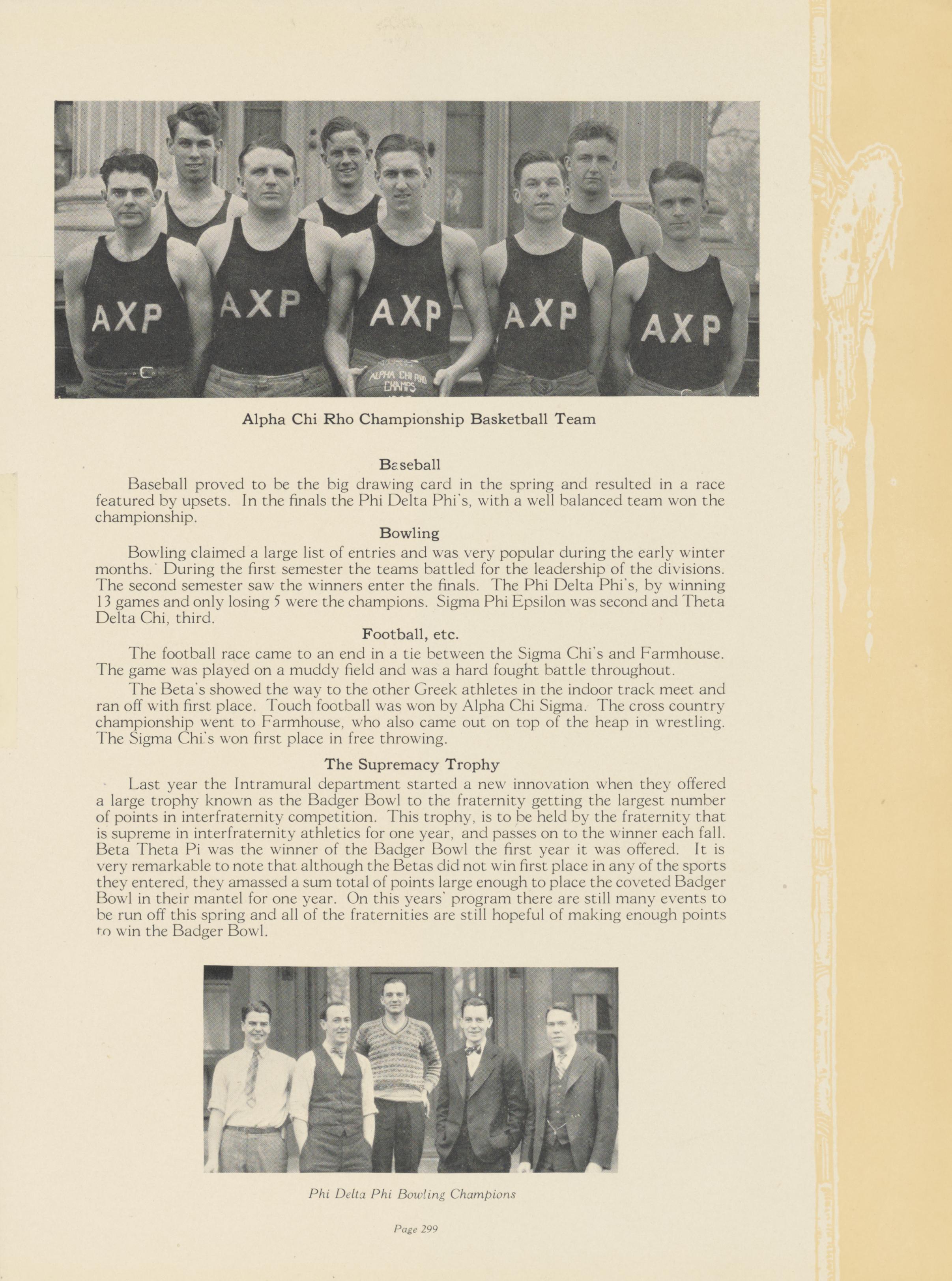 AXP AXP AXP AXP AXP

ALPHA CHI RHO CHAMPS

Alpha Chi Rho Championship Basketball Team

Baseball

Baseball proved to be the big drawing card in the spring and resulted in a race featured by upsets. In the finals the Phi Delta Phi's, with a well balanced team won the championship.

Bowling

Bowling claimed a large list of entries and was very popular during the early winter months. During the first semester the teams battled for the leadership of the divisions. The second semester saw the winners enter the finals. The Phi Delta Phi's, by winning 13 games and only losing 5 were the champions. Sigma Phi Epsilon was second and Theta Delta Chi, third.

Football, etc.

The football race came to an end in a tie between the Sigma Chi's and Farmhouse. The game was played on a muddy field and was a hard fought battle throughout.

The Beta's showed the way to the other Greek athletes in the indoor track meet and ran off with first place. Touch football was won by Alpha Chi Sigma. The cross country championship went to Farmhouse, who also came out on top of the heap in wrestling. The Sigma Chi's won first place in free throwing.

The Supremacy Trophy

Last year the Intramural department started a new innovation when they offered a large trophy known as the Badger Bowl to the fraternity getting the largest number of points in interfraternity competition. This trophy, is to be held by the fraternity that is supreme in interfraternity athletics for one year, and passes on to the winner each fall. Beta Theta Pi was the winner of the Badger Bowl the first year it was offered. It is very remarkable to note that although the Betas did not win first place in any of the sports they entered, they amassed a sum total of points large enough to place the coveted Badger Bowl in their mantel for one year. On this years' program there are still many events to be run off this spring and all of the fraternities are still hopeful of making enough points to win the Badger Bowl.

Phi Delta Phi Bowling Champions

Page 299